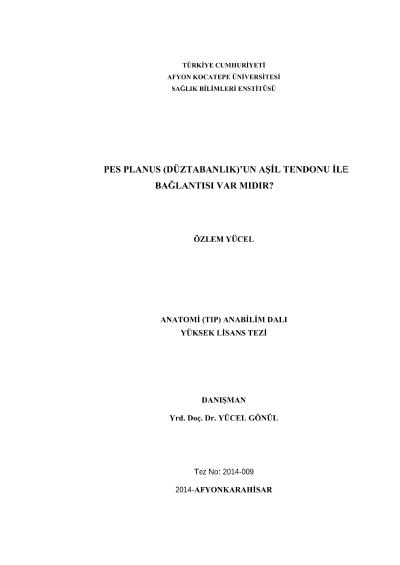 TÜRKİYE CUMHURİYETİ
AFYON KOCATEPE ÜNİVERSİTESİ
SAĞLIK BİLİMLERİ ENSTİTÜSÜ

PES PLANUS (DÜZTABANLIK)'UN AŞİL TENDONU İLE
BAĞLANTISI VAR MIDIR?

ÖZLEM YÜCEL

ANATOMİ (TIP) ANABİLİM DALI
YÜKSEK LİSANS TEZİ

DANIŞMAN
Yrd. Doç. Dr. YÜCEL GÖNÜL

Tez No: 2014-009

2014-AFYONKARAHİSAR